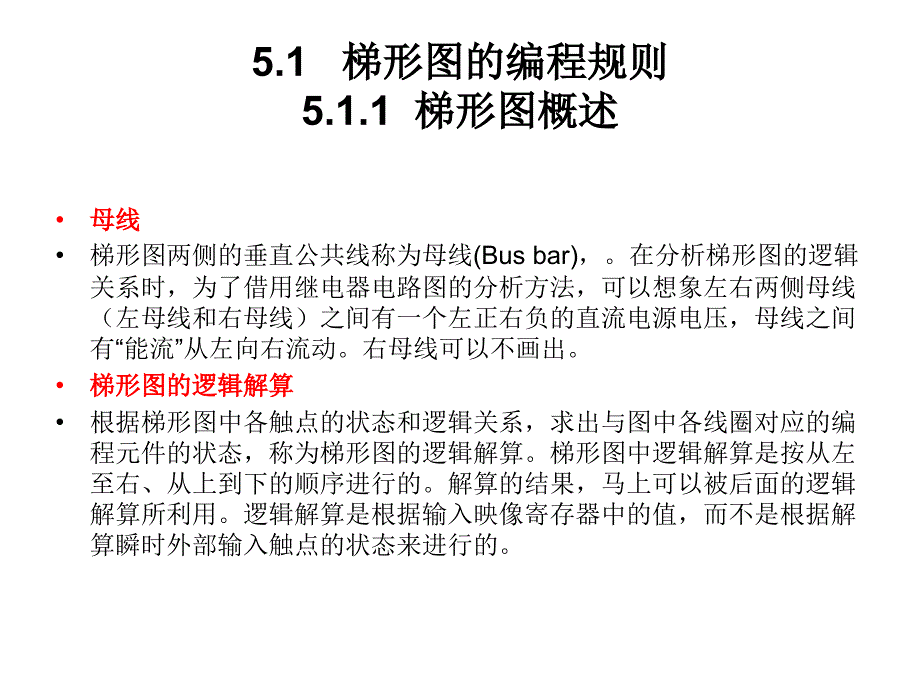 5.1 梯形图的编程规则
5.1.1 梯形图概述

• 母线
• 梯形图两侧的垂直公共线称为母线(Bus bar)，。在分析梯形图的逻辑关系时，为了借用继电器电路图的分析方法，可以想象左右两侧母线（左母线和右母线）之间有一个左正右负的直流电源电压，母线之间有“能流”从左向右流动。右母线可以不画出。
• 梯形图的逻辑解算
• 根据梯形图中各触点的状态和逻辑关系，求出与图中各线圈对应的编程元件的状态，称为梯形图的逻辑解算。梯形图中逻辑解算是按从左至右、从上到下的顺序进行的。解算的结果，马上可以被后面的逻辑解算所利用。逻辑解算是根据输入映像寄存器中的值，而不是根据解算瞬时外部输入触点的状态来进行的。